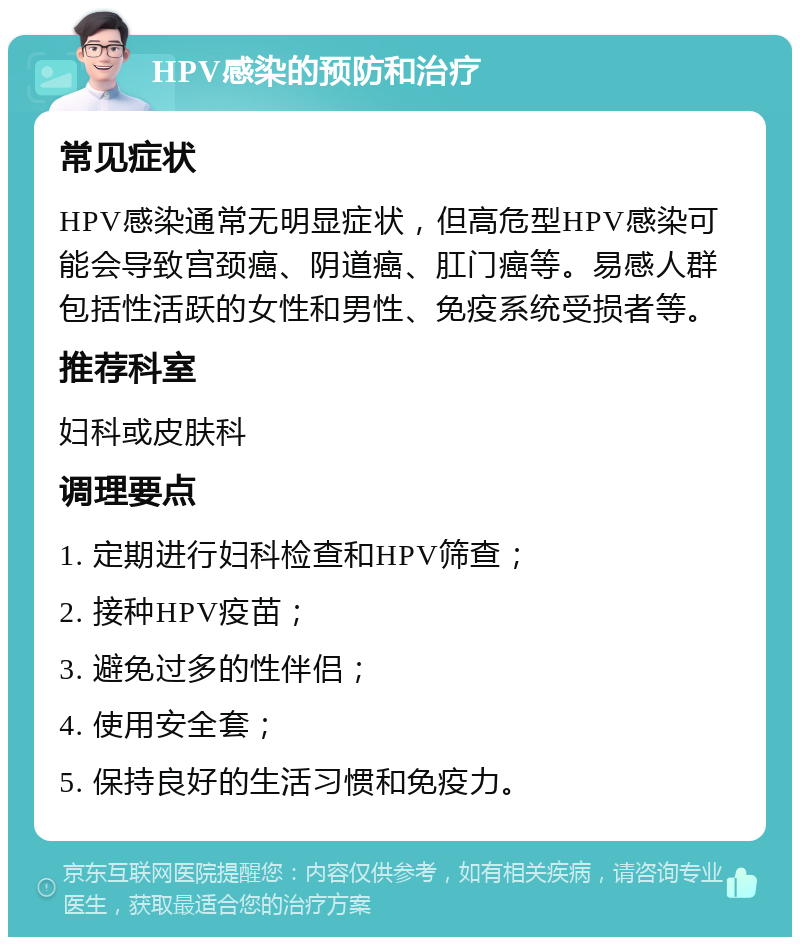 HPV感染的预防和治疗

常见症状

HPV感染通常无明显症状，但高危型HPV感染可能会导致宫颈癌、阴道癌、肛门癌等。易感人群包括性活跃的女性和男性、免疫系统受损者等。

推荐科室

妇科或皮肤科

调理要点

1. 定期进行妇科检查和HPV筛查；

2. 接种HPV疫苗；

3. 避免过多的性伴侣；

4. 使用安全套；

5. 保持良好的生活习惯和免疫力。

京东互联网医院提醒您：内容仅供参考，如有相关疾病，请咨询专业医生，获取最适合您的治疗方案